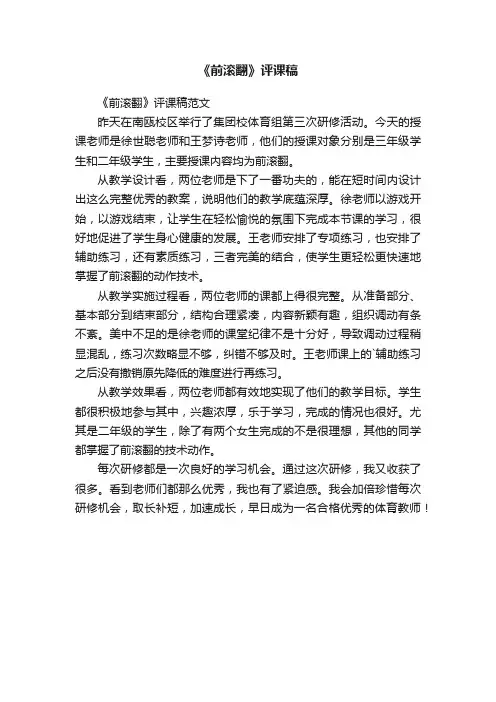 《前滚翻》评课稿

《前滚翻》评课稿范文

昨天在南瓯校区举行了集团校体育组第三次研修活动。今天的授课老师是徐世聪老师和王梦诗老师，他们的授课对象分别是三年级学生和二年级学生，主要授课内容均为前滚翻。

从教学设计看，两位老师是下了一番功夫的，能在短时间内设计出这么完整优秀的教案，说明他们的教学底蕴深厚。徐老师以游戏开始，以游戏结束，让学生在轻松愉悦的氛围下完成本节课的学习，很好地促进了学生身心健康的发展。王老师安排了专项练习，也安排了辅助练习，还有素质练习，三者完美的结合，使学生更轻松更快速地掌握了前滚翻的动作技术。

从教学实施过程看，两位老师的课都上得很完整。从准备部分、基本部分到结束部分，结构合理紧凑，内容新颖有趣，组织调动有条不紊。美中不足的是徐老师的课堂纪律不是十分好，导致调动过程稍显混乱，练习次数略显不够，纠错不够及时。王老师课上的`辅助练习之后没有撤销原先降低的难度进行再练习。

从教学效果看，两位老师都有效地实现了他们的教学目标。学生都很积极地参与其中，兴趣浓厚，乐于学习，完成的情况也很好。尤其是二年级的学生，除了有两个女生完成的不是很理想，其他的同学都掌握了前滚翻的技术动作。

每次研修都是一次良好的学习机会。通过这次研修，我又收获了很多。看到老师们都那么优秀，我也有了紧迫感。我会加倍珍惜每次研修机会，取长补短，加速成长，早日成为一名合格优秀的体育教师！